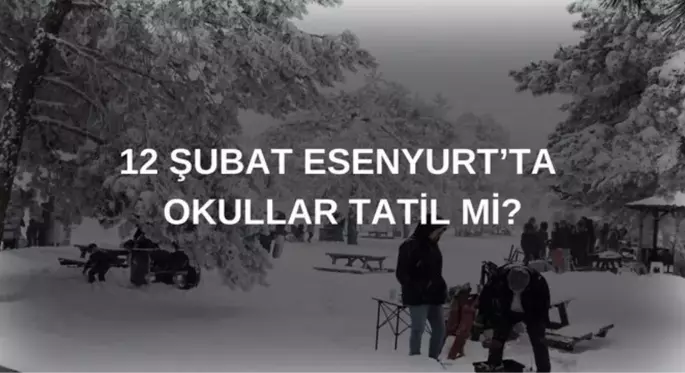 12 ŞUBAT ESENYURT'TA
OKULLAR TATİL Mİ?